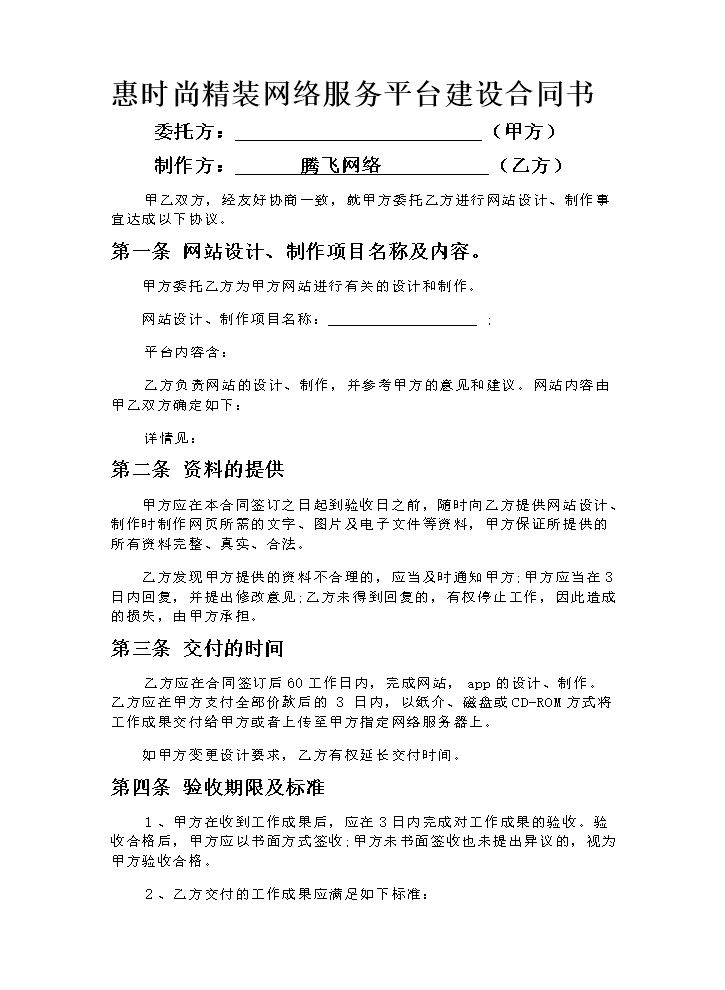 惠时尚精装网络服务平台建设合同书

委托方：____（甲方）

制作方：腾飞网络（乙方）

甲乙双方，经友好协商一致，就甲方委托乙方进行网站设计、制作事宜达成以下协议。

第一条 网站设计、制作项目名称及内容。

甲方委托乙方为甲方网站进行有关的设计和制作。

网站设计、制作项目名称：____；

平台内容含：

乙方负责网站的设计、制作，并参考甲方的意见和建议。网站内容由甲乙双方确定如下：

详情见：

第二条 资料的提供

甲方应在本合同签订之日起到验收日之前，随时向乙方提供网站设计、制作时制作网页所需的文字、图片及电子文件等资料，甲方保证所提供的所有资料完整、真实、合法。

乙方发现甲方提供的资料不合理的，应当及时通知甲方;甲方应当在3日内回复，并提出修改意见;乙方未得到回复的，有权停止工作，因此造成的损失，由甲方承担。

第三条 交付的时间

乙方应在合同签订后60工作日内，完成网站，app的设计、制作。乙方应在甲方支付全部价款后的3日内，以纸介、磁盘或CD-ROM方式将工作成果交付给甲方或者上传至甲方指定网络服务器上。

如甲方变更设计要求，乙方有权延长交付时间。

第四条 验收期限及标准

1、甲方在收到工作成果后，应在3日内完成对工作成果的验收。验收合格后，甲方应以书面方式签收;甲方未书面签收也未提出异议的，视为甲方验收合格。

2、乙方交付的工作成果应满足如下标准：